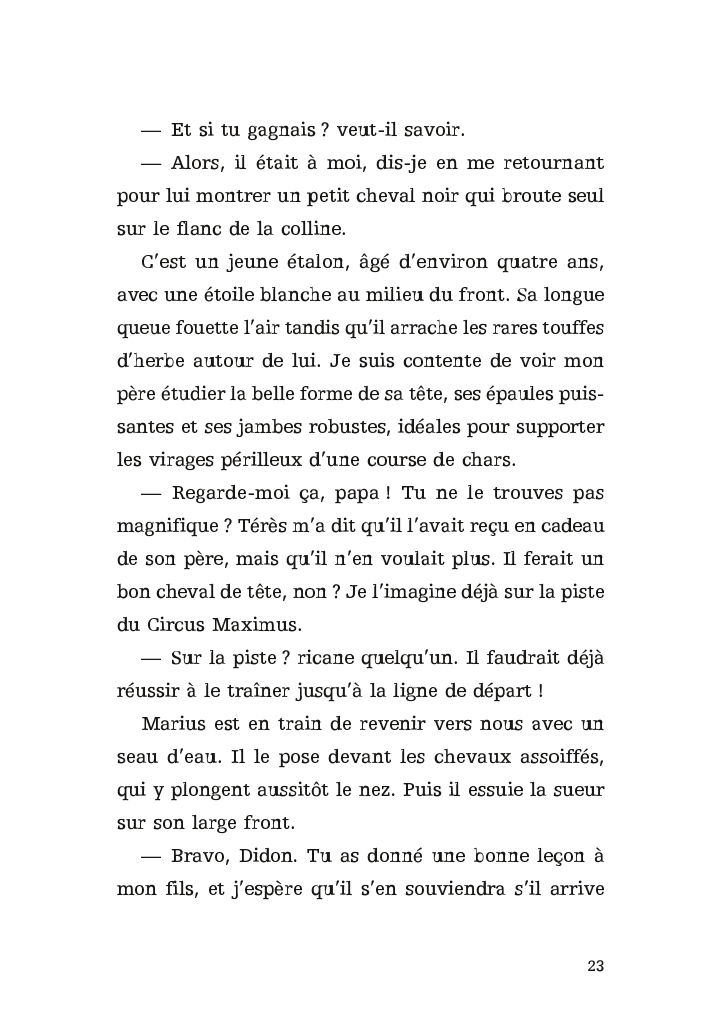 — Et si tu gagnais ? veut-il savoir.

— Alors, il était à moi, dis-je en me retournant pour lui montrer un petit cheval noir qui broute seul sur le flanc de la colline.

C'est un jeune étalon, âgé d'environ quatre ans, avec une étoile blanche au milieu du front. Sa longue queue fouette l'air tandis qu'il arrache les rares touffes d'herbe autour de lui. Je suis contente de voir mon père étudier la belle forme de sa tête, ses épaules puissantes et ses jambes robustes, idéales pour supporter les virages périlleux d'une course de chars.

— Regarde-moi ça, papa ! Tu ne le trouves pas magnifique ? Térès m'a dit qu'il l'avait reçu en cadeau de son père, mais qu'il n'en voulait plus. Il ferait un bon cheval de tête, non ? Je l'imagine déjà sur la piste du Circus Maximus.

— Sur la piste ? ricane quelqu'un. Il faudrait déjà réussir à le traîner jusqu'à la ligne de départ !

Marius est en train de revenir vers nous avec un seau d'eau. Il le pose devant les chevaux assoiffés, qui y plongent aussitôt le nez. Puis il essuie la sueur sur son large front.

— Bravo, Didon. Tu as donné une bonne leçon à mon fils, et j'espère qu'il s'en souviendra s'il arrive

23